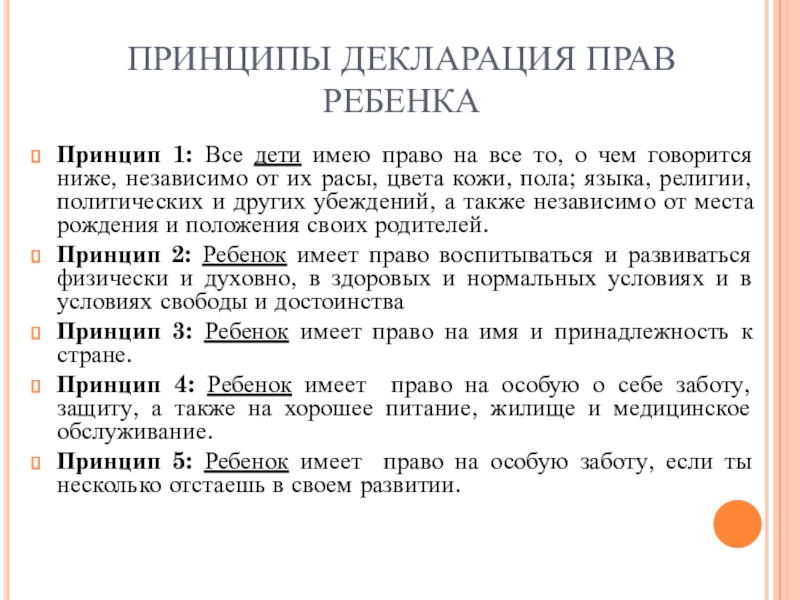 ПРИНЦИПЫ ДЕКЛАРАЦИЯ ПРАВ РЕБЕНКА

Принцип 1: Все дети имею право на все то, о чем говорится ниже, независимо от их расы, цвета кожи, пола; языка, религии, политических и других убеждений, а также независимо от места рождения и положения своих родителей.

Принцип 2: Ребенок имеет право воспитываться и развиваться физически и духовно, в здоровых и нормальных условиях и в условиях свободы и достоинства

Принцип 3: Ребенок имеет право на имя и принадлежность к стране.

Принцип 4: Ребенок имеет право на особую о себе заботу, защиту, а также на хорошее питание, жилище и медицинское обслуживание.

Принцип 5: Ребенок имеет право на особую заботу, если ты несколько отстаешь в своем развитии.